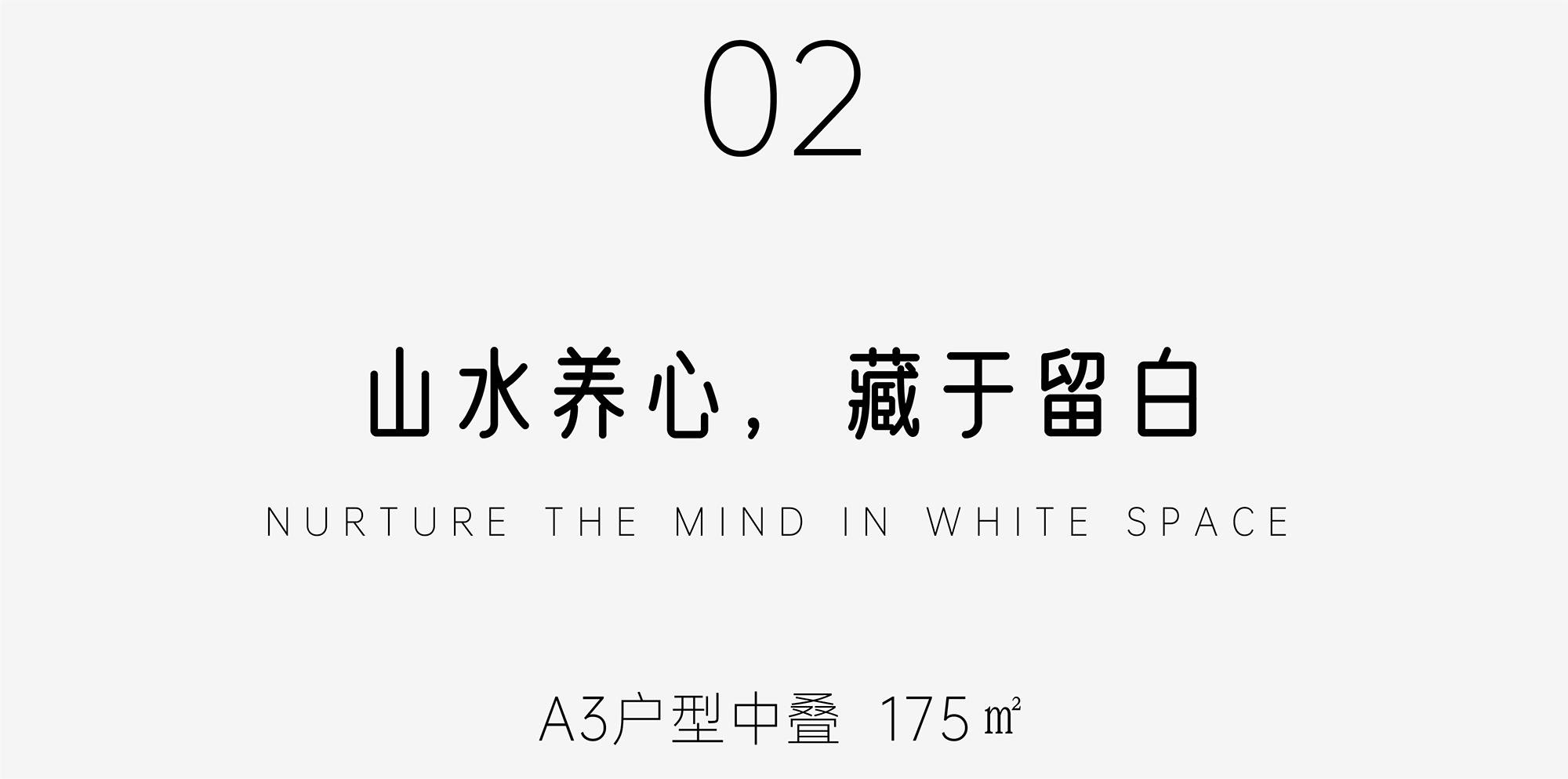 02

山水养心，藏于留白

NURTURE THE MIND IN WHITE SPACE

A3户型中叠 175㎡